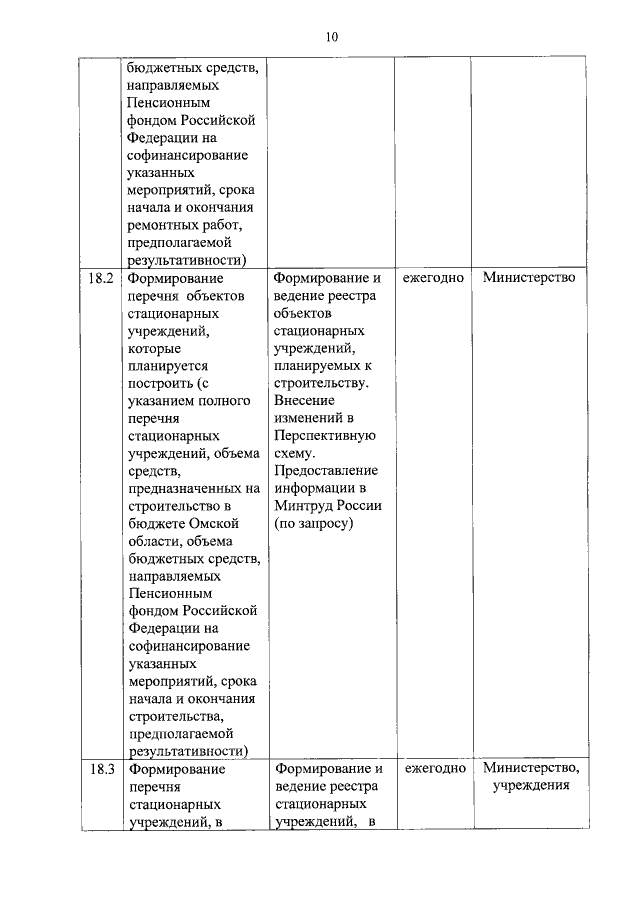 10

|  |  |  |  |  |
|---|---|---|---|---|
|  | бюджетных средств, направляемых Пенсионным фондом Российской Федерации на софинансирование указанных мероприятий, срока начала и окончания ремонтных работ, предполагаемой результативности) |  |  |  |
| 18.2 | Формирование перечня объектов стационарных учреждений, которые планируется построить (с указанием полного перечня стационарных учреждений, объема средств, предназначенных на строительство в бюджете Омской области, объема бюджетных средств, направляемых Пенсионным фондом Российской Федерации на софинансирование указанных мероприятий, срока начала и окончания строительства, предполагаемой результативности) | Формирование и ведение реестра объектов стационарных учреждений, планируемых к строительству. Внесение изменений в Перспективную схему. Предоставление информации в Минтруд России (по запросу) | ежегодно | Министерство |
| 18.3 | Формирование перечня стационарных учреждений, в | Формирование и ведение реестра стационарных учреждений, в | ежегодно | Министерство, учреждения |